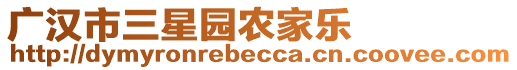 广汉市三星园农家乐
http://dymyronrebecca.cn.coovee.com